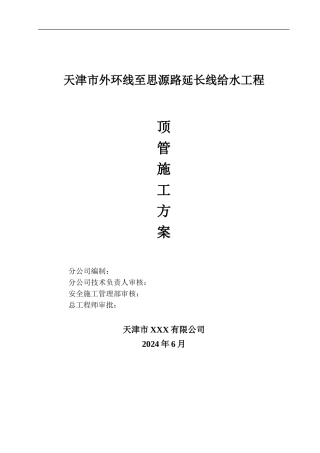 天津市外环线至思源路延长线给水工程

顶
管
施
工
方
案

分公司编制：
分公司技术负责人审核：
安全施工管理部审核：
总工程师审批：

天津市 XXX 有限公司
2024 年 6 月